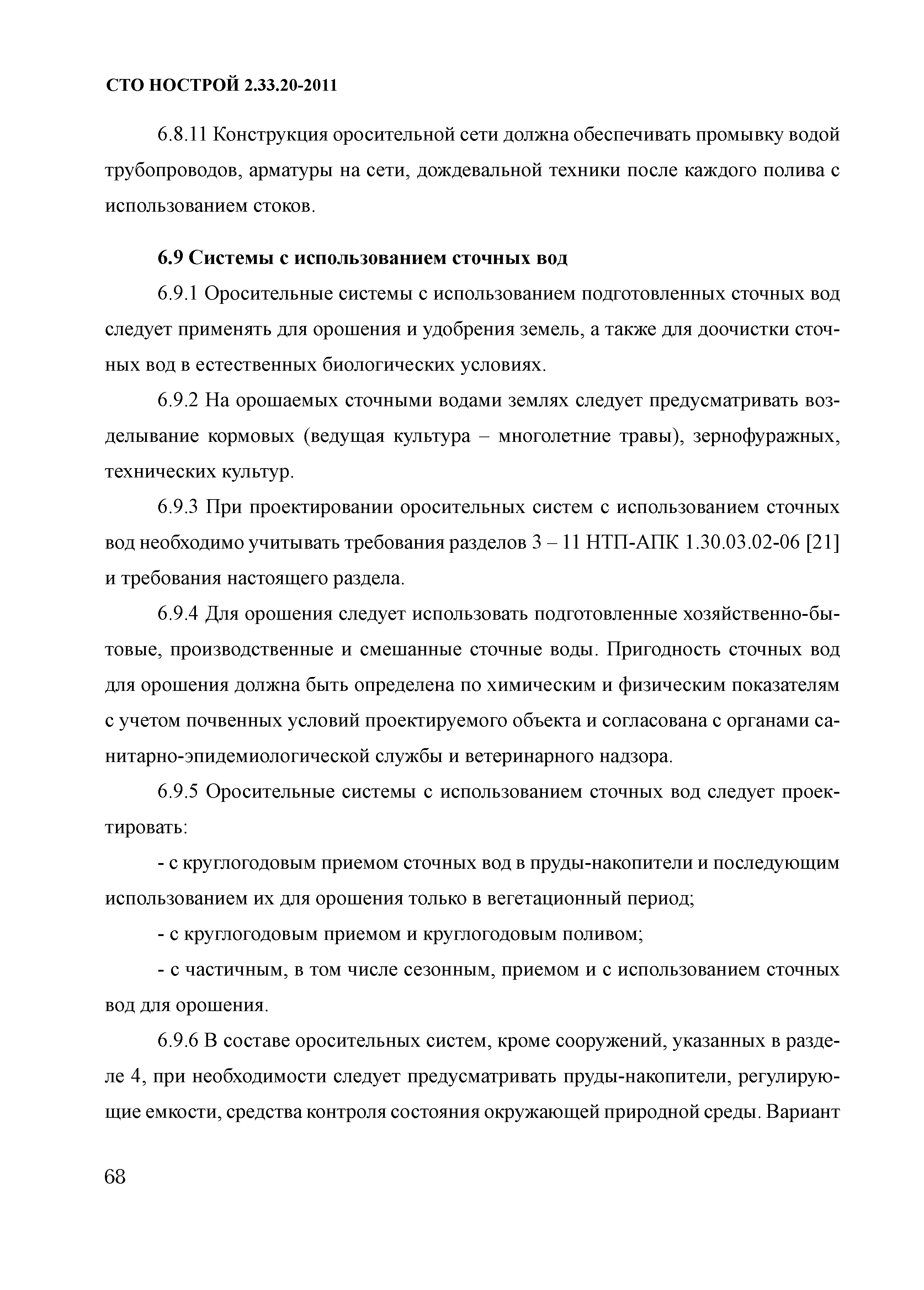 СТО НОСТРОЙ 2.33.20-2011

6.8.11 Конструкция оросительной сети должна обеспечивать промывку водой трубопроводов, арматуры на сети, дождевальной техники после каждого полива с использованием стоков.

6.9 Системы с использованием сточных вод

6.9.1 Оросительные системы с использованием подготовленных сточных вод следует применять для орошения и удобрения земель, а также для доочистки сточных вод в естественных биологических условиях.

6.9.2 На орошаемых сточными водами землях следует предусматривать возделывание кормовых (ведущая культура – многолетние травы), зернофуражных, технических культур.

6.9.3 При проектировании оросительных систем с использованием сточных вод необходимо учитывать требования разделов 3 – 11 НТП-АПК 1.30.03.02-06 [21] и требования настоящего раздела.

6.9.4 Для орошения следует использовать подготовленные хозяйственно-бытовые, производственные и смешанные сточные воды. Пригодность сточных вод для орошения должна быть определена по химическим и физическим показателям с учетом почвенных условий проектируемого объекта и согласована с органами санитарно-эпидемиологической службы и ветеринарного надзора.

6.9.5 Оросительные системы с использованием сточных вод следует проектировать:

- с круглогодовым приемом сточных вод в пруды-накопители и последующим использованием их для орошения только в вегетационный период;

- с круглогодовым приемом и круглогодовым поливом;

- с частичным, в том числе сезонным, приемом и с использованием сточных вод для орошения.

6.9.6 В составе оросительных систем, кроме сооружений, указанных в разделе 4, при необходимости следует предусматривать пруды-накопители, регулирующие емкости, средства контроля состояния окружающей природной среды. Вариант

68